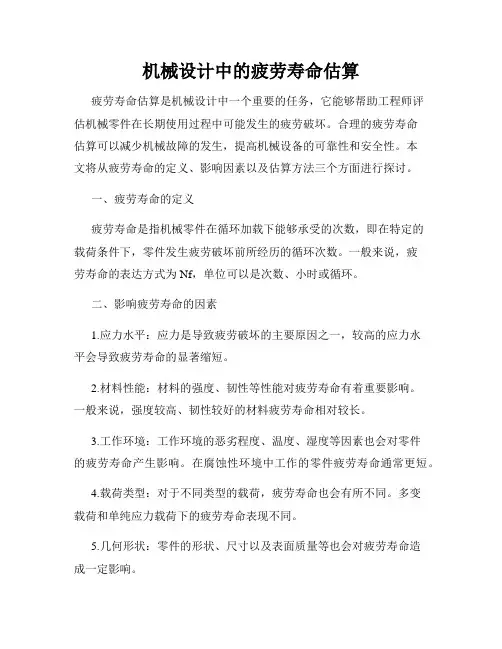 机械设计中的疲劳寿命估算

疲劳寿命估算是机械设计中一个重要的任务，它能够帮助工程师评估机械零件在长期使用过程中可能发生的疲劳破坏。合理的疲劳寿命估算可以减少机械故障的发生，提高机械设备的可靠性和安全性。本文将从疲劳寿命的定义、影响因素以及估算方法三个方面进行探讨。

一、疲劳寿命的定义

疲劳寿命是指机械零件在循环加载下能够承受的次数，即在特定的载荷条件下，零件发生疲劳破坏前所经历的循环次数。一般来说，疲劳寿命的表达方式为Nf，单位可以是次数、小时或循环。

二、影响疲劳寿命的因素

1.应力水平：应力是导致疲劳破坏的主要原因之一，较高的应力水平会导致疲劳寿命的显著缩短。

2.材料性能：材料的强度、韧性等性能对疲劳寿命有着重要影响。一般来说，强度较高、韧性较好的材料疲劳寿命相对较长。

3.工作环境：工作环境的恶劣程度、温度、湿度等因素也会对零件的疲劳寿命产生影响。在腐蚀性环境中工作的零件疲劳寿命通常更短。

4.载荷类型：对于不同类型的载荷，疲劳寿命也会有所不同。多变载荷和单纯应力载荷下的疲劳寿命表现不同。

5.几何形状：零件的形状、尺寸以及表面质量等也会对疲劳寿命造成一定影响。